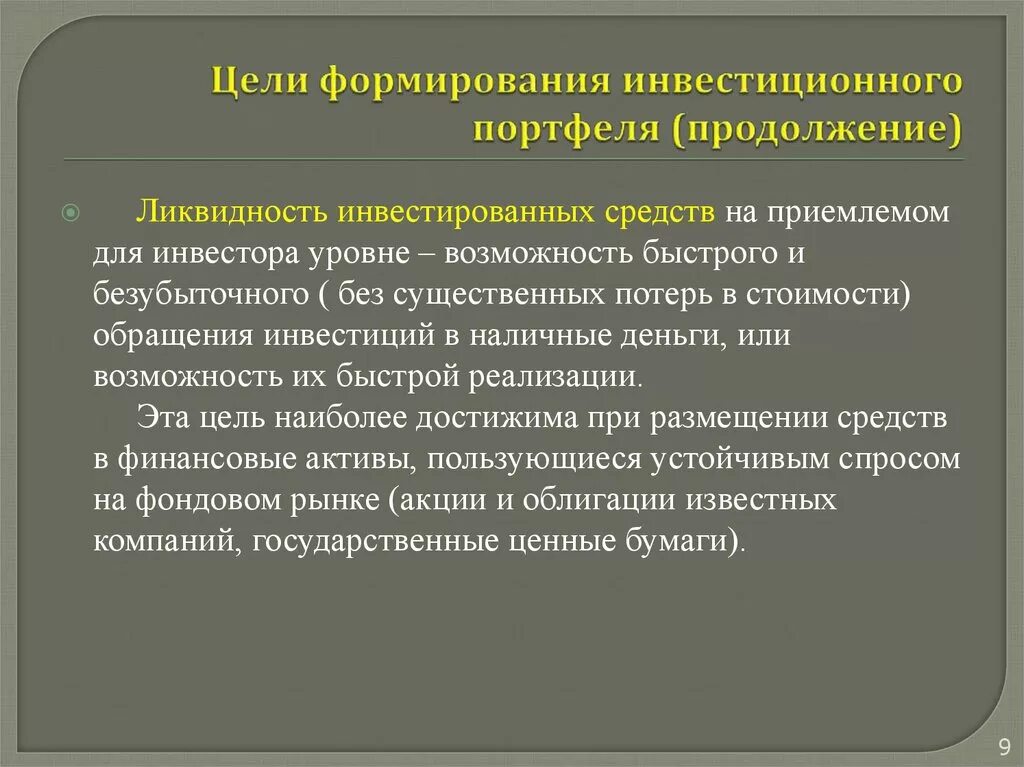 Цели формирования инвестиционного портфеля (продолжение)

Ликвидность инвестированных средств на приемлемом для инвестора уровне – возможность быстрого и безубыточного ( без существенных потерь в стоимости) обращения инвестиций в наличные деньги, или возможность их быстрой реализации.

Эта цель наиболее достижима при размещении средств в финансовые активы, пользующиеся устойчивым спросом на фондовом рынке (акции и облигации известных компаний, государственные ценные бумаги).

9